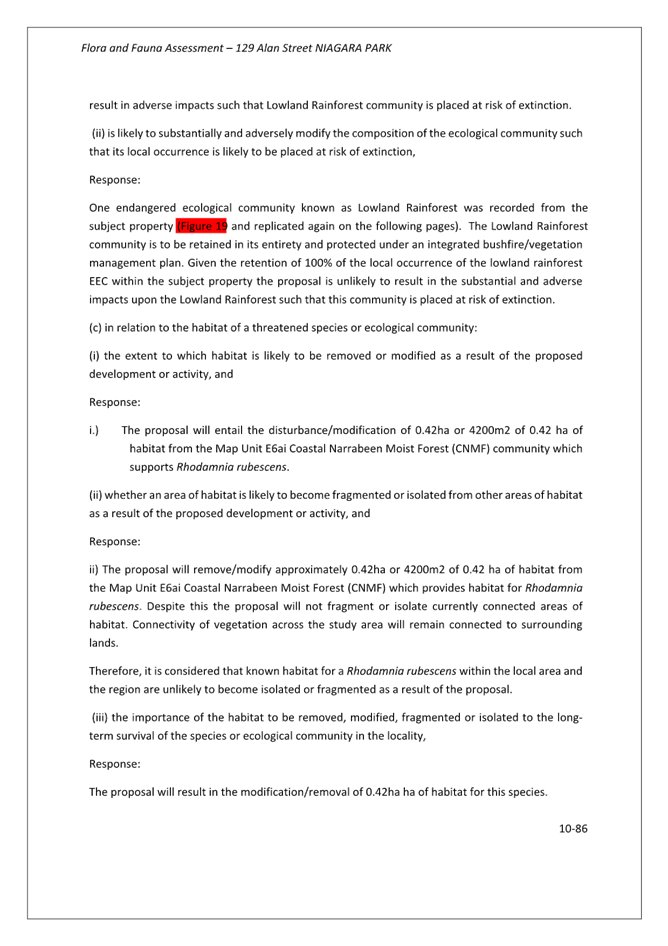 Flora and Fauna Assessment – 129 Alan Street NIAGARA PARK

result in adverse impacts such that Lowland Rainforest community is placed at risk of extinction.

(ii) is likely to substantially and adversely modify the composition of the ecological community such that its local occurrence is likely to be placed at risk of extinction,

Response:

One endangered ecological community known as Lowland Rainforest was recorded from the subject property (Figure 19 and replicated again on the following pages). The Lowland Rainforest community is to be retained in its entirety and protected under an integrated bushfire/vegetation management plan. Given the retention of 100% of the local occurrence of the lowland rainforest EEC within the subject property the proposal is unlikely to result in the substantial and adverse impacts upon the Lowland Rainforest such that this community is placed at risk of extinction.

(c) in relation to the habitat of a threatened species or ecological community:

(i) the extent to which habitat is likely to be removed or modified as a result of the proposed development or activity, and

Response:

i.) The proposal will entail the disturbance/modification of 0.42ha or 4200m2 of 0.42 ha of habitat from the Map Unit E6ai Coastal Narrabeen Moist Forest (CNMF) community which supports Rhodamnia rubescens.

(ii) whether an area of habitat is likely to become fragmented or isolated from other areas of habitat as a result of the proposed development or activity, and

Response:

ii) The proposal will remove/modify approximately 0.42ha or 4200m2 of 0.42 ha of habitat from the Map Unit E6ai Coastal Narrabeen Moist Forest (CNMF) which provides habitat for Rhodamnia rubescens. Despite this the proposal will not fragment or isolate currently connected areas of habitat. Connectivity of vegetation across the study area will remain connected to surrounding lands.

Therefore, it is considered that known habitat for a Rhodamnia rubescens within the local area and the region are unlikely to become isolated or fragmented as a result of the proposal.

(iii) the importance of the habitat to be removed, modified, fragmented or isolated to the long-term survival of the species or ecological community in the locality,

Response:

The proposal will result in the modification/removal of 0.42ha ha of habitat for this species.

10-86